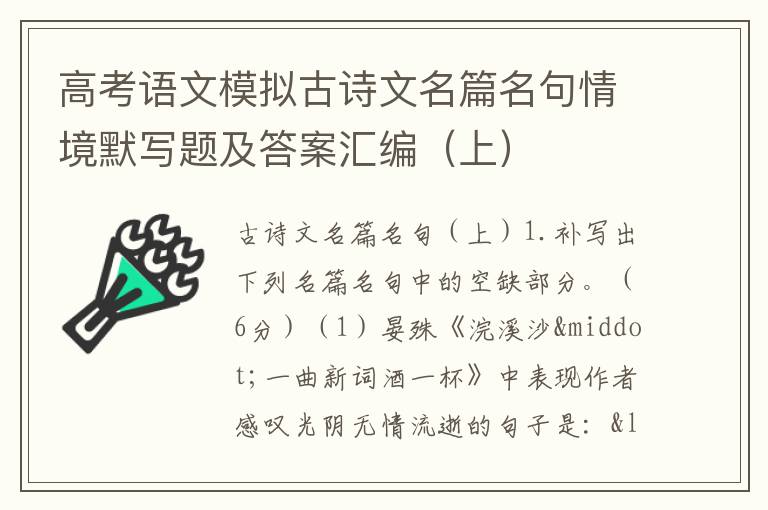 高考语文模拟古诗文名篇名句情境默写题及答案汇编（上）

古诗文名篇名句（上）1.补写出下列名篇名句中的空缺部分。（6分）（1）晏殊《浣溪沙&middot;一曲新词酒一杯》中表现作者感叹光阴无情流逝的句子是：&l